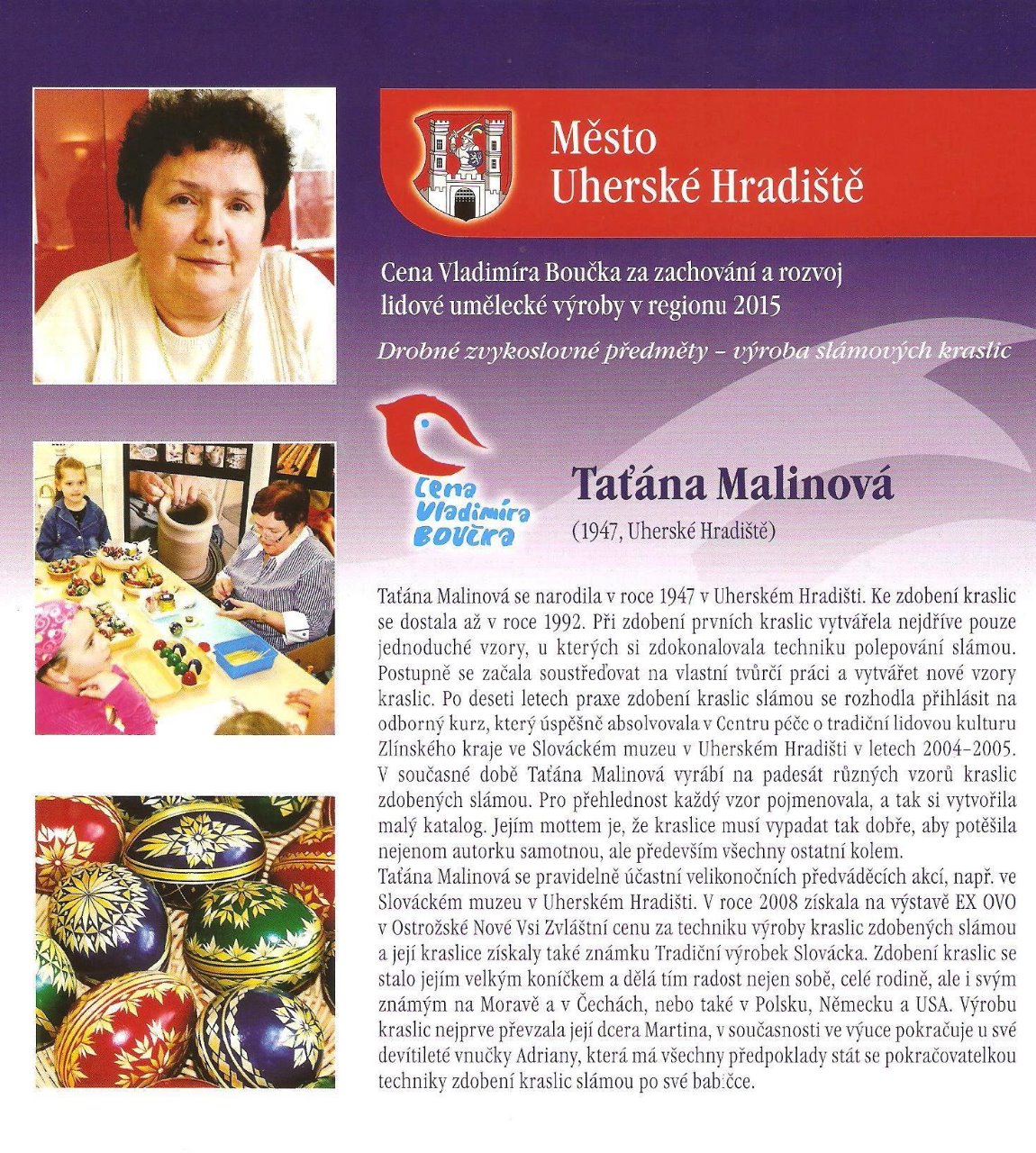 Město
Uherské Hradiště

Cena Vladimíra Boučka za zachování a rozvoj lidové umělecké výroby v regionu 2015

Drobné zvykoslovné předměty – výroba slámových kraslic

Cena Vladimíra Boučka

Taťána Malinová

(1947, Uherské Hradiště)

Taťána Malinová se narodila v roce 1947 v Uherském Hradišti. Ke zdobení kraslic se dostala až v roce 1992. Při zdobení prvních kraslic vytvářela nejdříve pouze jednoduché vzory, u kterých si zdokonalovala techniku polepování slámou. Postupně se začala soustřeďovat na vlastní tvůrčí práci a vytvářet nové vzory kraslic. Po deseti letech praxe zdobení kraslic slámou se rozhodla přihlásit na odborný kurz, který úspěšně absolvovala v Centru péče o tradiční lidovou kulturu Zlínského kraje ve Slováckém muzeu v Uherském Hradišti v letech 2004–2005. V současné době Taťána Malinová vyrábí na padesát různých vzorů kraslic zdobených slámou. Pro přehlednost každý vzor pojmenovala, a tak si vytvořila malý katalog. Jejím mottem je, že kraslice musí vypadat tak dobře, aby potěšila nejenom autorku samotnou, ale především všechny ostatní kolem.
Taťána Malinová se pravidelně účastní velikonočních předváděcích akcí, např. ve Slováckém muzeu v Uherském Hradišti. V roce 2008 získala na výstavě EX OVO v Ostrožské Nové Vsi Zvláštní cenu za techniku výroby kraslic zdobených slámou a její kraslice získaly také známku Tradiční výrobek Slovácka. Zdobení kraslic se stalo jejím velkým koníčkem a dělá tím radost nejen sobě, celé rodině, ale i svým známým na Moravě a v Čechách, nebo také v Polsku, Německu a USA. Výrobu kraslic nejprve převzala její dcera Martina, v současnosti ve výuce pokračuje u své devítileté vnučky Adriany, která má všechny předpoklady stát se pokračovatelkou techniky zdobení kraslic slámou po své babičce.